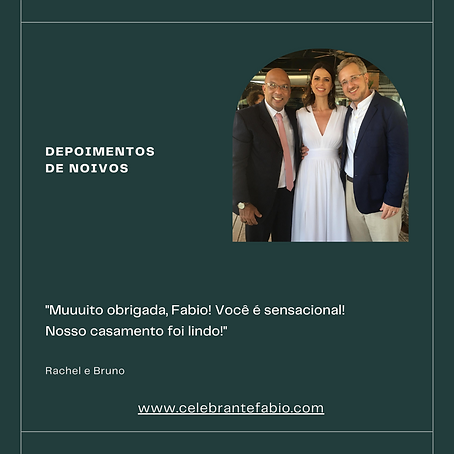 DEPOIMENTOS
DE NOIVOS

"Muuuito obrigada, Fabio! Você é sensacional! Nosso casamento foi lindo!"

Rachel e Bruno

www.celebrantefabio.com